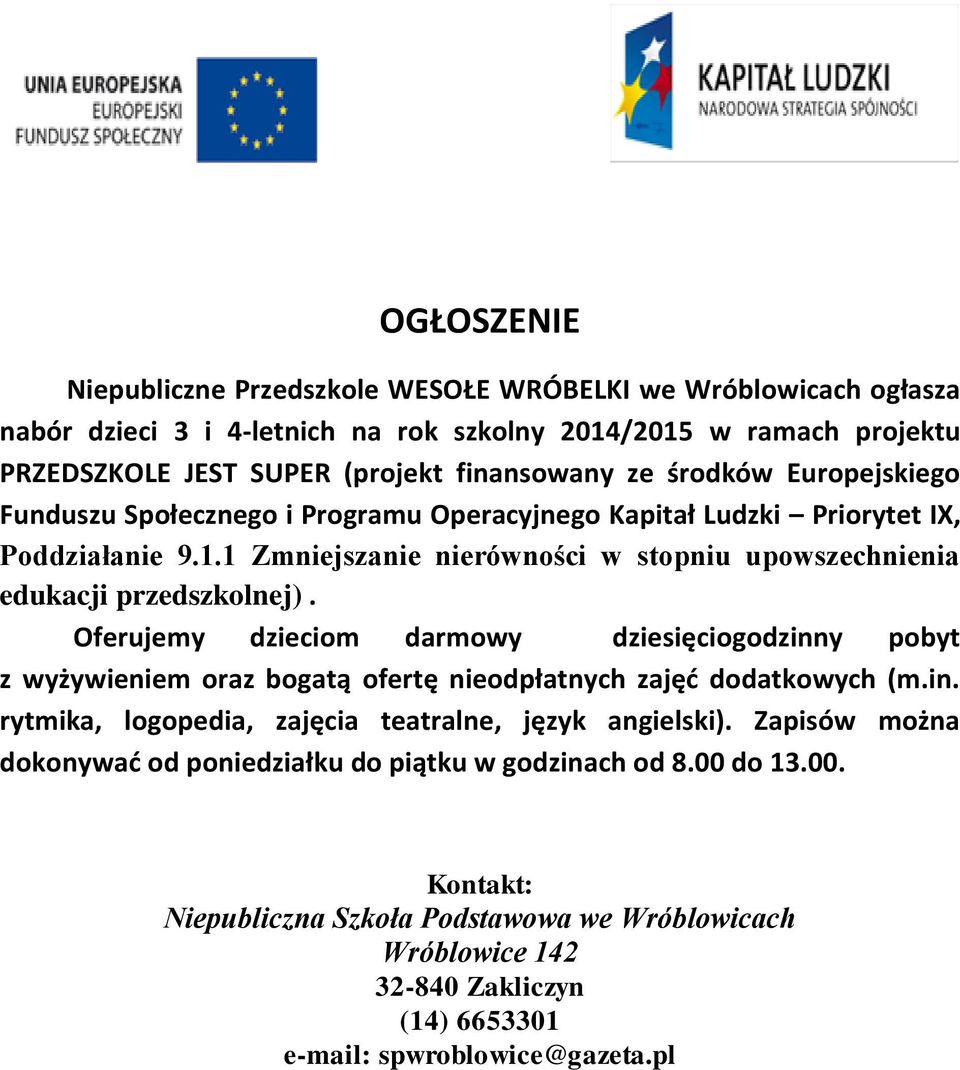 UNIA EUROPEJSKA
EUROPEJSKI
FUNDUSZ SPOŁECZNY

KAPITAŁ LUDZKI
NARODOWA STRATEGIA SPÓJNOŚCI

OGŁOSZENIE

Niepubliczne Przedszkole WESOŁE WRÓBELKI we Wróblowicach ogłasza nabór dzieci 3 i 4-letnich na rok szkolny 2014/2015 w ramach projektu PRZEDSZKOLE JEST SUPER (projekt finansowany ze środków Europejskiego Funduszu Społecznego i Programu Operacyjnego Kapitał Ludzki – Priorytet IX, Poddziałanie 9.1.1 Zmniejszanie nierówności w stopniu upowszechnienia edukacji przedszkolnej).

Oferujemy dzieciom darmowy dziesięciogodzinny pobyt z wyżywieniem oraz bogatą ofertę nieodpłatnych zajęć dodatkowych (m.in. rytmika, logopedia, zajęcia teatralne, język angielski). Zapisów można dokonywać od poniedziałku do piątku w godzinach od 8.00 do 13.00.

Kontakt:
Niepubliczna Szkoła Podstawowa we Wróblowicach
Wróblowice 142
32-840 Zakliczyn
(14) 6653301
e-mail: spwroblowice@gazeta.pl